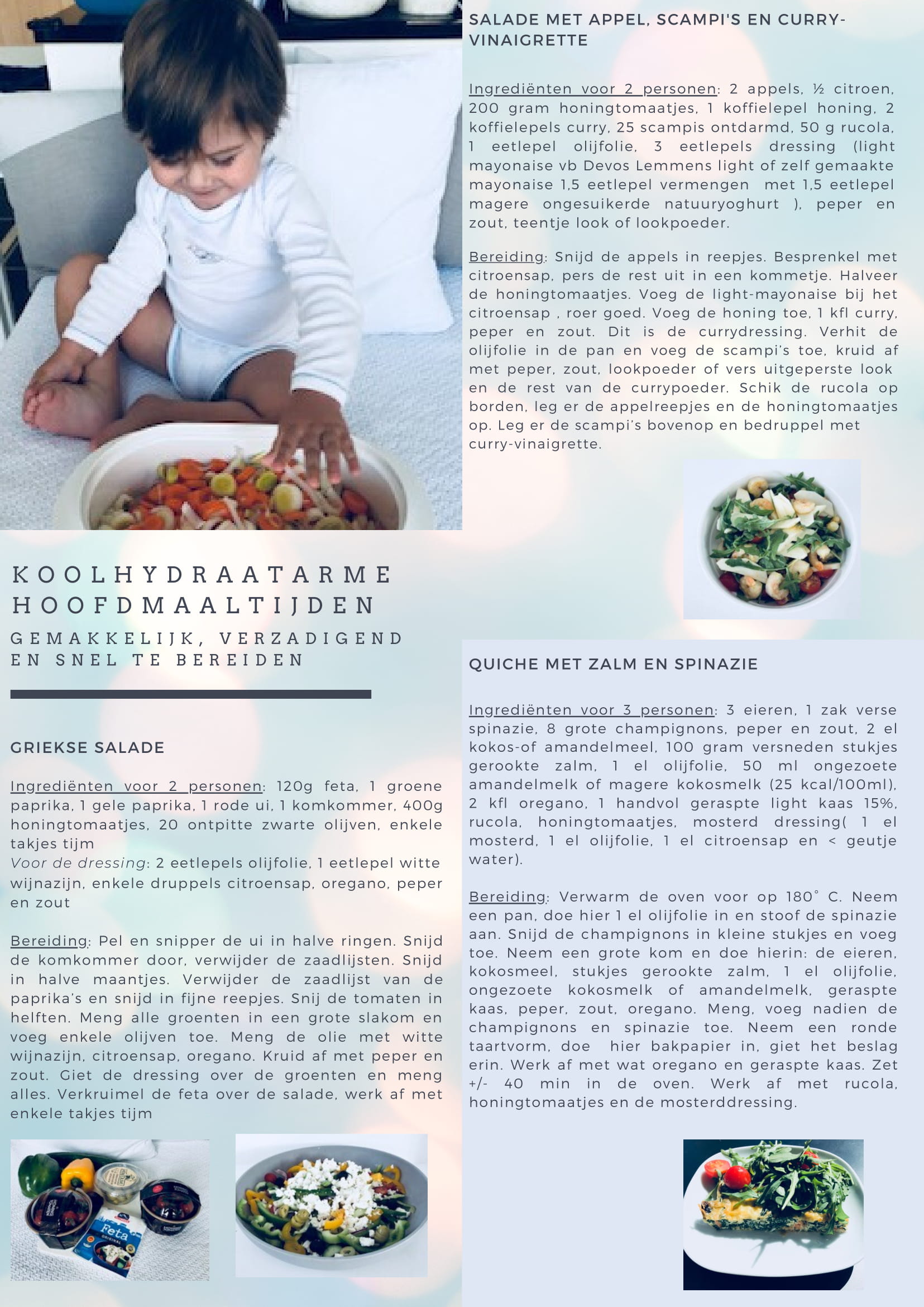 KOOLHYDRAATARME HOOFDMAALTIJDEN

GEMAKKELIJK, VERZADIGEND EN SNEL TE BEREIDEN

GRIEKSE SALADE

Ingrediënten voor 2 personen: 120g feta, 1 groene paprika, 1 gele paprika, 1 rode ui, 1 komkommer, 400g honingtomaatjes, 20 ontpitte zwarte olijven, enkele takjes tijm
Voor de dressing: 2 eetlepels olijfolie, 1 eetlepel witte wijnazijn, enkele druppels citroensap, oregano, peper en zout

Bereiding: Pel en snipper de ui in halve ringen. Snijd de komkommer door, verwijder de zaadlijsten. Snijd in halve maantjes. Verwijder de zaadlijst van de paprika's en snijd in fijne reepjes. Snij de tomaten in helften. Meng alle groenten in een grote slakom en voeg enkele olijven toe. Meng de olie met witte wijnazijn, citroensap, oregano. Kruid af met peper en zout. Giet de dressing over de groenten en meng alles. Verkruimel de feta over de salade, werk af met enkele takjes tijm

SALADE MET APPEL, SCAMPI'S EN CURRY-VINAIGRETTE

Ingrediënten voor 2 personen: 2 appels, ½ citroen, 200 gram honingtomaatjes, 1 koffielepel honing, 2 koffielepels curry, 25 scampis ontdarmd, 50 g rucola, 1 eetlepel olijfolie, 3 eetlepels dressing (light mayonaise vb Devos Lemmens light of zelf gemaakte mayonaise 1,5 eetlepel vermengen met 1,5 eetlepel magere ongesuikerde natuuryoghurt ), peper en zout, teentje look of lookpoeder.

Bereiding: Snijd de appels in reepjes. Besprenkel met citroensap, pers de rest uit in een kommetje. Halveer de honingtomaatjes. Voeg de light-mayonaise bij het citroensap , roer goed. Voeg de honing toe, 1 kfl curry, peper en zout. Dit is de currydressing. Verhit de olijfolie in de pan en voeg de scampi's toe, kruid af met peper, zout, lookpoeder of vers uitgeperste look en de rest van de currypoeder. Schik de rucola op borden, leg er de appelreepjes en de honingtomaatjes op. Leg er de scampi's bovenop en bedruppel met curry-vinaigrette.

QUICHE MET ZALM EN SPINAZIE

Ingrediënten voor 3 personen: 3 eieren, 1 zak verse spinazie, 8 grote champignons, peper en zout, 2 el kokos-of amandelmeel, 100 gram versneden stukjes gerookte zalm, 1 el olijfolie, 50 ml ongezoete amandelmelk of magere kokosmelk (25 kcal/100ml), 2 kfl oregano, 1 handvol geraspte light kaas 15%, rucola, honingtomaatjes, mosterd dressing( 1 el mosterd, 1 el olijfolie, 1 el citroensap en < geutje water).

Bereiding: Verwarm de oven voor op 180° C. Neem een pan, doe hier 1 el olijfolie in en stoof de spinazie aan. Snijd de champignons in kleine stukjes en voeg toe. Neem een grote kom en doe hierin: de eieren, kokosmeel, stukjes gerookte zalm, 1 el olijfolie, ongezoete kokosmelk of amandelmelk, geraspte kaas, peper, zout, oregano. Meng, voeg nadien de champignons en spinazie toe. Neem een ronde taartvorm, doe hier bakpapier in, giet het beslag erin. Werk af met wat oregano en geraspte kaas. Zet +/- 40 min in de oven. Werk af met rucola, honingtomaatjes en de mosterddressing.